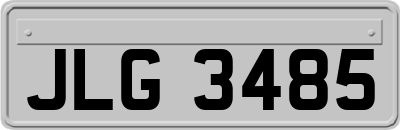 JLG 3485